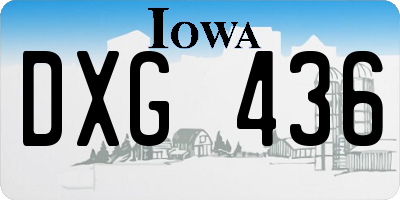 IOWA

DXG 436